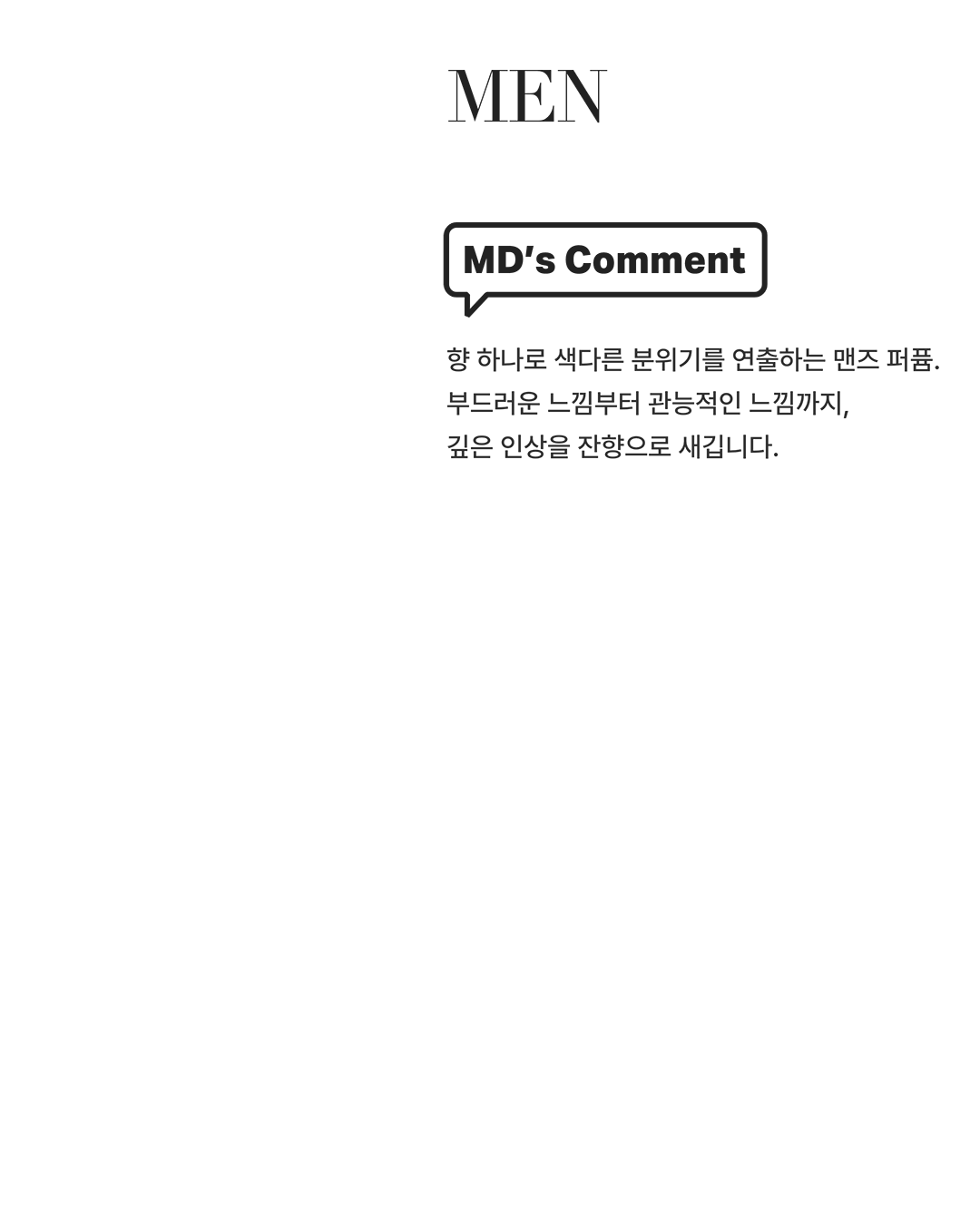 MEN

MD's Comment

향 하나로 색다른 분위기를 연출하는 맨즈 퍼퓸. 부드러운 느낌부터 관능적인 느낌까지, 깊은 인상을 잔향으로 새깁니다.